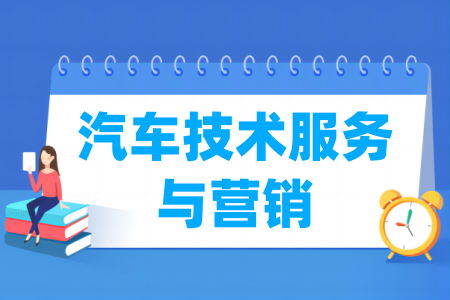 汽车技术服务与营销